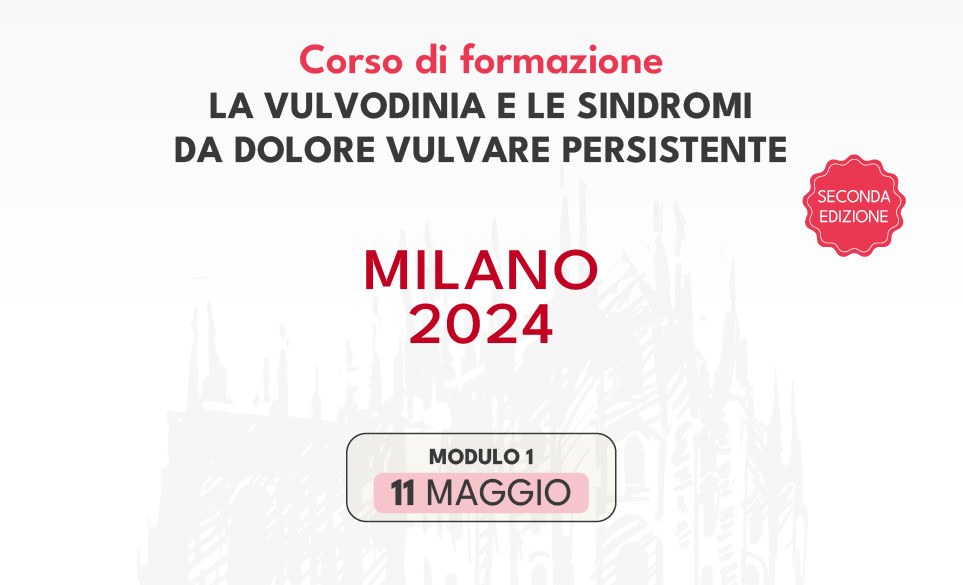 Corso di formazione
LA VULVODINIA E LE SINDROMI DA DOLORE VULVARE PERSISTENTE

SECONDA EDIZIONE

MILANO
2024

MODULO 1
11 MAGGIO